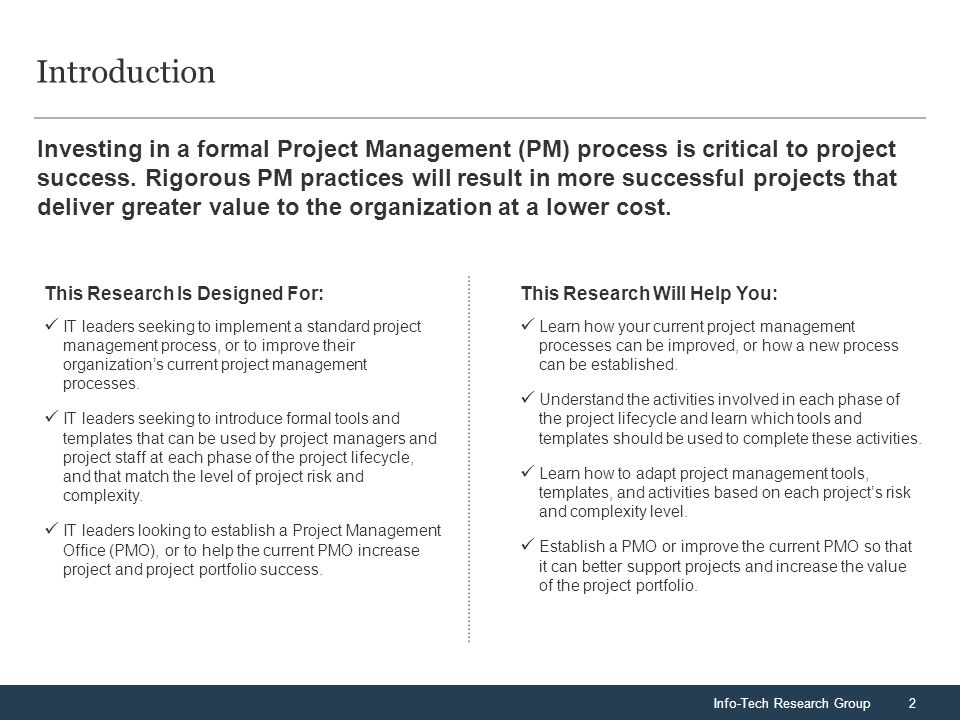 Introduction

Investing in a formal Project Management (PM) process is critical to project success. Rigorous PM practices will result in more successful projects that deliver greater value to the organization at a lower cost.

This Research Is Designed For:

✓ IT leaders seeking to implement a standard project management process, or to improve their organization's current project management processes.

✓ IT leaders seeking to introduce formal tools and templates that can be used by project managers and project staff at each phase of the project lifecycle, and that match the level of project risk and complexity.

✓ IT leaders looking to establish a Project Management Office (PMO), or to help the current PMO increase project and project portfolio success.

This Research Will Help You:

✓ Learn how your current project management processes can be improved, or how a new process can be established.

✓ Understand the activities involved in each phase of the project lifecycle and learn which tools and templates should be used to complete these activities.

✓ Learn how to adapt project management tools, templates, and activities based on each project's risk and complexity level.

✓ Establish a PMO or improve the current PMO so that it can better support projects and increase the value of the project portfolio.

Info-Tech Research Group 2